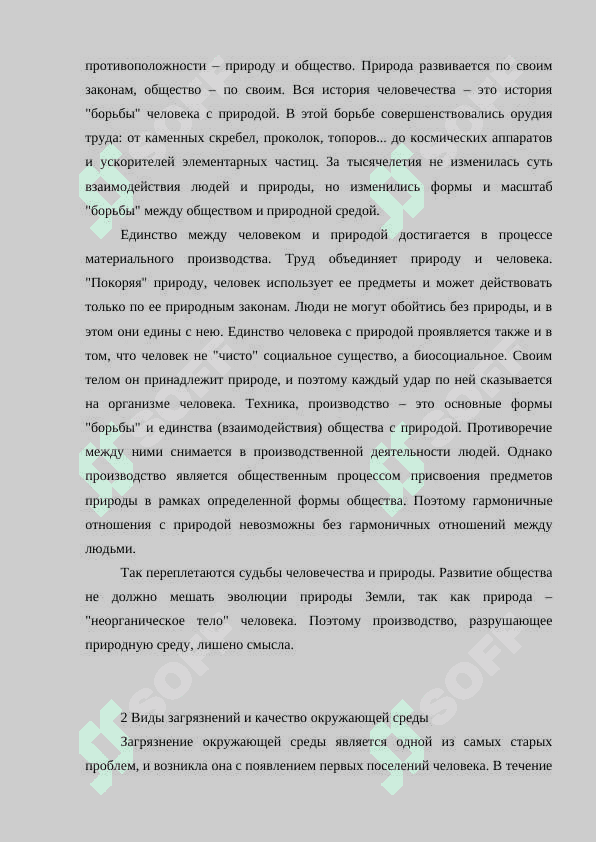 противоположности – природу и общество. Природа развивается по своим законам, общество – по своим. Вся история человечества – это история "борьбы" человека с природой. В этой борьбе совершенствовались орудия труда: от каменных скребел, проколок, топоров... до космических аппаратов и ускорителей элементарных частиц. За тысячелетия не изменилась суть взаимодействия людей и природы, но изменились формы и масштаб "борьбы" между обществом и природной средой.

Единство между человеком и природой достигается в процессе материального производства. Труд объединяет природу и человека. "Покоряя" природу, человек использует ее предметы и может действовать только по ее природным законам. Люди не могут обойтись без природы, и в этом они едины с нею. Единство человека с природой проявляется также и в том, что человек не "чисто" социальное существо, а биосоциальное. Своим телом он принадлежит природе, и поэтому каждый удар по ней сказывается на организме человека. Техника, производство – это основные формы "борьбы" и единства (взаимодействия) общества с природой. Противоречие между ними снимается в производственной деятельности людей. Однако производство является общественным процессом присвоения предметов природы в рамках определенной формы общества. Поэтому гармоничные отношения с природой невозможны без гармоничных отношений между людьми.

Так переплетаются судьбы человечества и природы. Развитие общества не должно мешать эволюции природы Земли, так как природа – "неорганическое тело" человека. Поэтому производство, разрушающее природную среду, лишено смысла.

2 Виды загрязнений и качество окружающей среды

Загрязнение окружающей среды является одной из самых старых проблем, и возникла она с появлением первых поселений человека. В течение